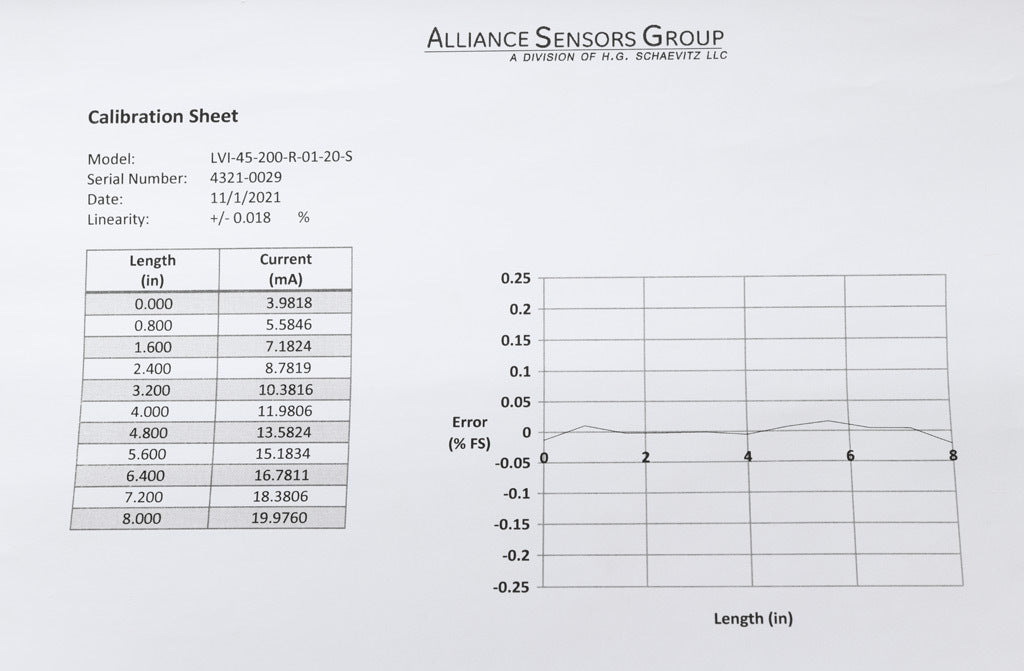 ALLIANCE SENSORS GROUP
A DIVISION OF H.G. SCHAEVITZ LLC

Calibration Sheet

Model: LVI-45-200-R-01-20-S
Serial Number: 4321-0029
Date: 11/1/2021
Linearity: +/- 0.018 %

| Length (in) | Current (mA) |
|---|---|
| 0.000 | 3.9818 |
| 0.800 | 5.5846 |
| 1.600 | 7.1824 |
| 2.400 | 8.7819 |
| 3.200 | 10.3816 |
| 4.000 | 11.9806 |
| 4.800 | 13.5824 |
| 5.600 | 15.1834 |
| 6.400 | 16.7811 |
| 7.200 | 18.3806 |
| 8.000 | 19.9760 |

0.25
0.2
0.15
0.1
0.05
0
-0.05
-0.1
-0.15
-0.2
-0.25
Error (% FS)
0 2 4 6 8
Length (in)